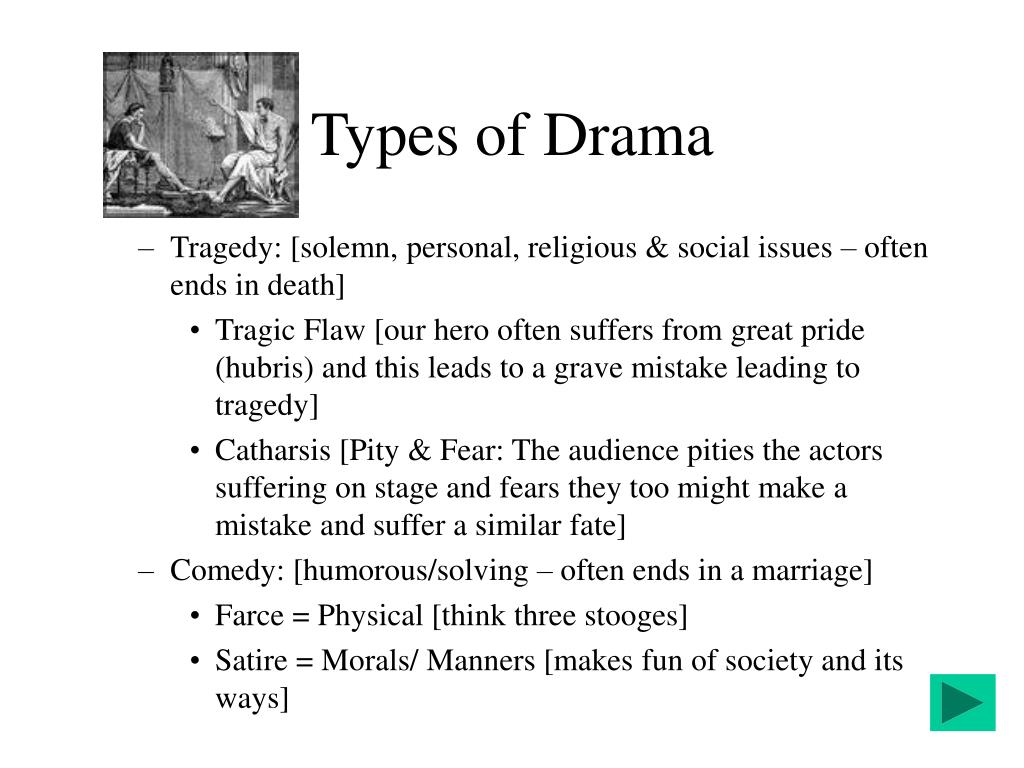 Types of Drama

– Tragedy: [solemn, personal, religious & social issues – often ends in death]
  • Tragic Flaw [our hero often suffers from great pride (hubris) and this leads to a grave mistake leading to tragedy]
  • Catharsis [Pity & Fear: The audience pities the actors suffering on stage and fears they too might make a mistake and suffer a similar fate]
– Comedy: [humorous/solving – often ends in a marriage]
  • Farce = Physical [think three stooges]
  • Satire = Morals/ Manners [makes fun of society and its ways]